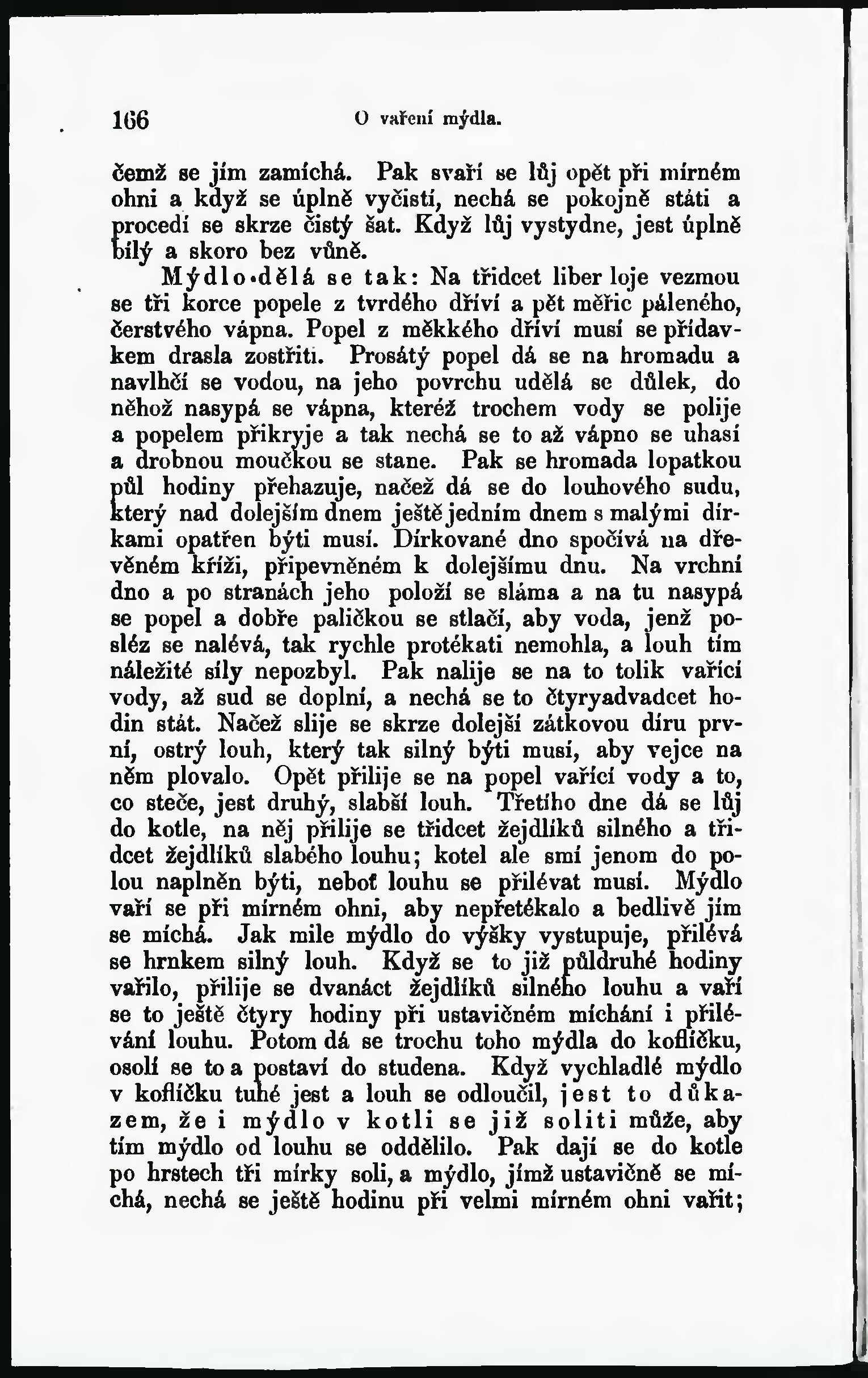 166 O vaření mýdla.

čemž se jím zamíchá. Pak svaří se lůj opět při mírném ohni a když se úplně vyčistí, nechá se pokojně státi a procedí se skrze čistý šat. Když lůj vystydne, jest úplně bílý a skoro bez vůně.

Mýdlo dělá se tak: Na třidcet liber loje vezmou se tři korce popele z tvrdého dříví a pět měřic páleného, čerstvého vápna. Popel z měkkého dříví musí se přídavkem drasla zostřiti. Prosátý popel dá se na hromadu a navlhčí se vodou, na jeho povrchu udělá se důlek, do něhož nasypá se vápna, kteréž trochem vody se polije a popelem přikryje a tak nechá se to až vápno se uhasí a drobnou moučkou se stane. Pak se hromada lopatkou půl hodiny přehazuje, načež dá se do louhového sudu, který nad dolejším dnem ještě jedním dnem s malými dírkami opatřen býti musí. Dírkované dno spočívá na dřevěném kříži, připevněném k dolejšímu dnu. Na vrchní dno a po stranách jeho položí se sláma a na tu nasypá se popel a dobře paličkou se stlačí, aby voda, jenž posléz se nalévá, tak rychle protékati nemohla, a louh tím náležité síly nepozbyl. Pak nalije se na to tolik vařící vody, až sud se doplní, a nechá se to čtyryadvadcet hodin stát. Načež slije se skrze dolejší zátkovou díru první, ostrý louh, který tak silný býti musí, aby vejce na něm plovalo. Opět přilije se na popel vařící vody a to, co steče, jest druhý, slabší louh. Třetího dne dá se lůj do kotle, na něj přilije se třidcet žejdlíků silného a třidcet žejdlíků slabého louhu; kotel ale smí jenom do polou naplněn býti, neboť louhu se přilévat musí. Mýdlo vaří se při mírném ohni, aby nepřetékalo a bedlivě jím se míchá. Jak mile mýdlo do výšky vystupuje, přilévá se hrnkem silný louh. Když se to již půldruhé hodiny vařilo, přilije se dvanáct žejdlíků silného louhu a vaří se to ještě čtyry hodiny při ustavičném míchání i přilévání louhu. Potom dá se trochu toho mýdla do koflíčku, osolí se to a postaví do studena. Když vychladlé mýdlo v koflíčku tuhé jest a louh se odloučil, jest to důkazem, že i mýdlo v kotli se již soliti může, aby tím mýdlo od louhu se oddělilo. Pak dají se do kotle po hrstech tři mírky soli, a mýdlo, jímž ustavičně se míchá, nechá se ještě hodinu při velmi mírném ohni vařit;